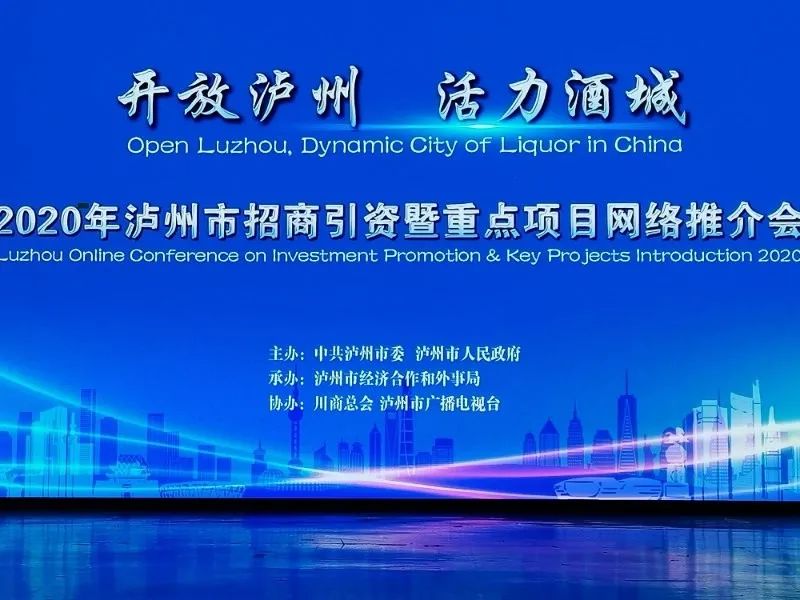 开放泸州　活力酒城
Open Luzhou, Dynamic City of Liquor in China

2020年泸州市招商引资暨重点项目网络推介会
Luzhou Online Conference on Investment Promotion & Key Projects Introduction 2020

主办：中共泸州市委　泸州市人民政府
承办：泸州市经济合作和外事局
协办：川商总会 泸州市广播电视台